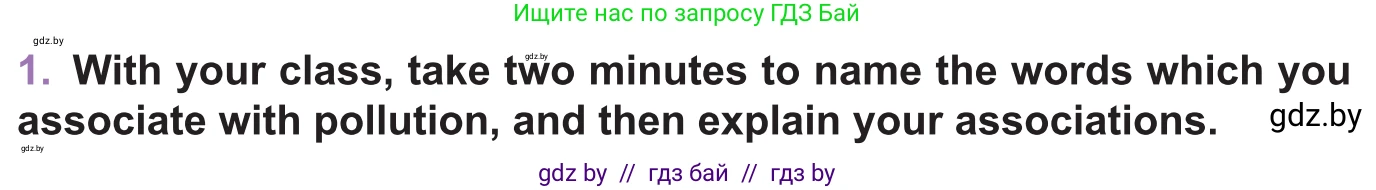 Ищите нас по запросу ГДЗ Бай

gdz.by

gdz.by

1. With your class, take two minutes to name the words which you associate with pollution, and then explain your associations.

gdz.by

gdz.by

gdz by // гдз бай // гдз by